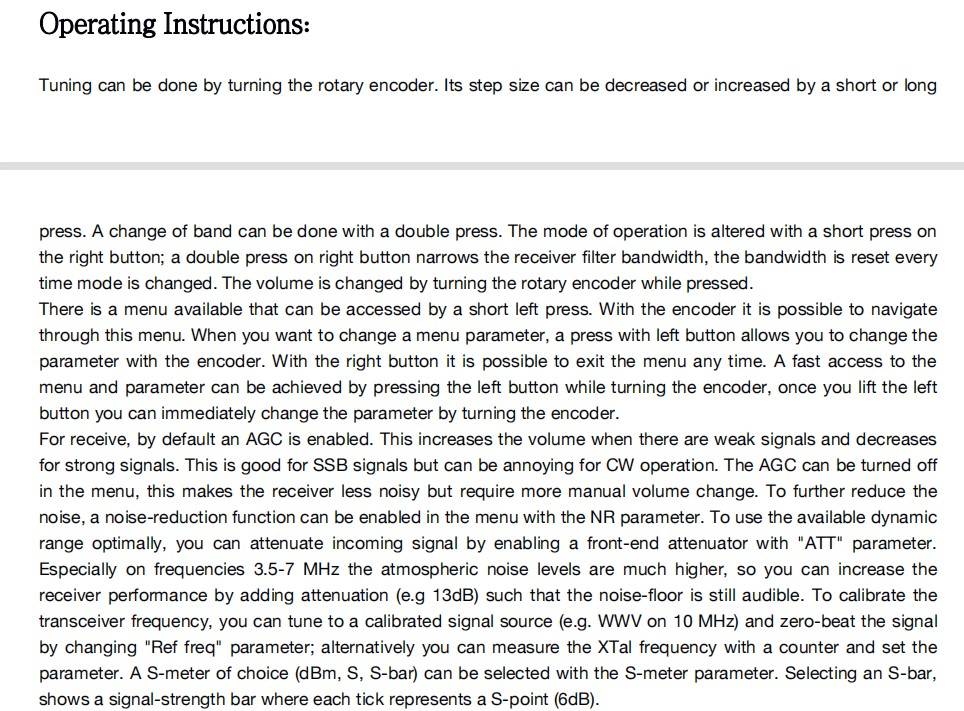 Operating Instructions:

Tuning can be done by turning the rotary encoder. Its step size can be decreased or increased by a short or long

press. A change of band can be done with a double press. The mode of operation is altered with a short press on the right button; a double press on right button narrows the receiver filter bandwidth, the bandwidth is reset every time mode is changed. The volume is changed by turning the rotary encoder while pressed.
There is a menu available that can be accessed by a short left press. With the encoder it is possible to navigate through this menu. When you want to change a menu parameter, a press with left button allows you to change the parameter with the encoder. With the right button it is possible to exit the menu any time. A fast access to the menu and parameter can be achieved by pressing the left button while turning the encoder, once you lift the left button you can immediately change the parameter by turning the encoder.
For receive, by default an AGC is enabled. This increases the volume when there are weak signals and decreases for strong signals. This is good for SSB signals but can be annoying for CW operation. The AGC can be turned off in the menu, this makes the receiver less noisy but require more manual volume change. To further reduce the noise, a noise-reduction function can be enabled in the menu with the NR parameter. To use the available dynamic range optimally, you can attenuate incoming signal by enabling a front-end attenuator with "ATT" parameter. Especially on frequencies 3.5-7 MHz the atmospheric noise levels are much higher, so you can increase the receiver performance by adding attenuation (e.g 13dB) such that the noise-floor is still audible. To calibrate the transceiver frequency, you can tune to a calibrated signal source (e.g. WWV on 10 MHz) and zero-beat the signal by changing "Ref freq" parameter; alternatively you can measure the XTal frequency with a counter and set the parameter. A S-meter of choice (dBm, S, S-bar) can be selected with the S-meter parameter. Selecting an S-bar, shows a signal-strength bar where each tick represents a S-point (6dB).